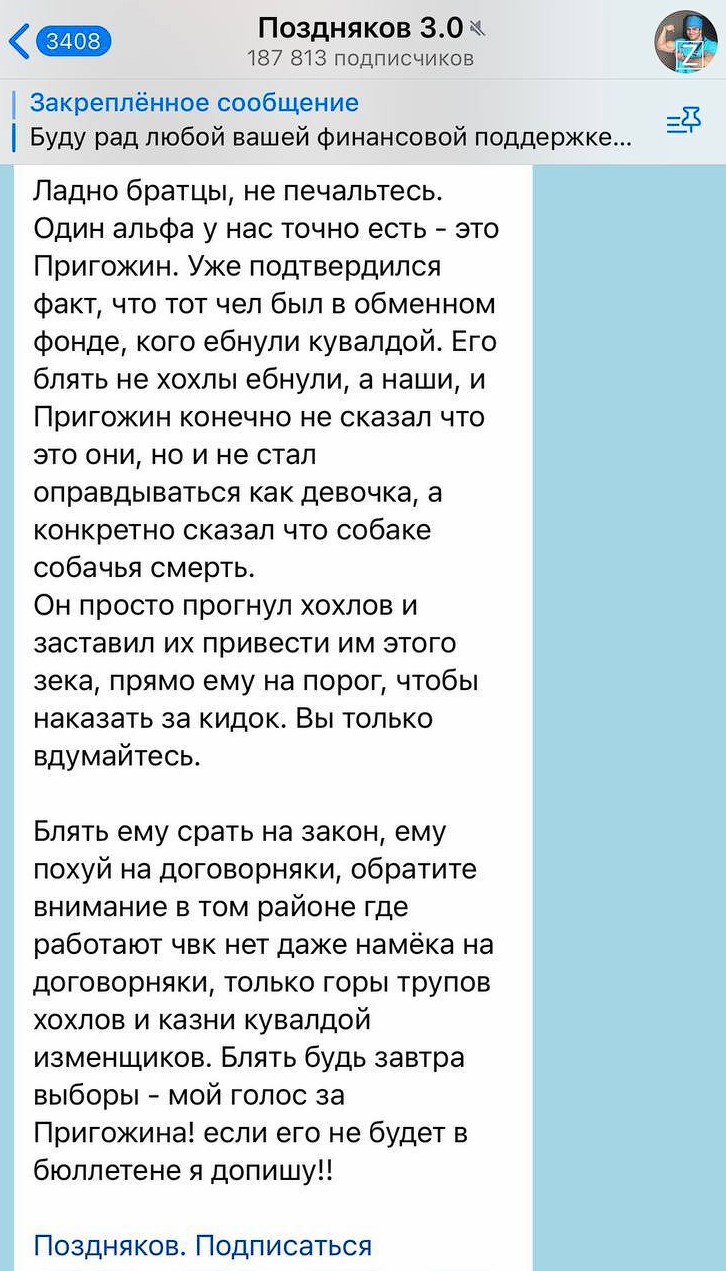 3408
Поздняков 3.0
187 813 подписчиков

Закреплённое сообщение
Буду рад любой вашей финансовой поддержке...

Ладно братцы, не печальтесь. Один альфа у нас точно есть - это Пригожин. Уже подтвердился факт, что тот чел был в обменном фонде, кого ебнули кувалдой. Его блять не хохлы ебнули, а наши, и Пригожин конечно не сказал что это они, но и не стал оправдываться как девочка, а конкретно сказал что собаке собачья смерть.
Он просто прогнул хохлов и заставил их привести им этого зека, прямо ему на порог, чтобы наказать за кидок. Вы только вдумайтесь.

Блять ему срать на закон, ему похуй на договорняки, обратите внимание в том районе где работают чвк нет даже намёка на договорняки, только горы трупов хохлов и казни кувалдой изменщиков. Блять будь завтра выборы - мой голос за Пригожина! если его не будет в бюллетене я допишу!!

Поздняков. Подписаться